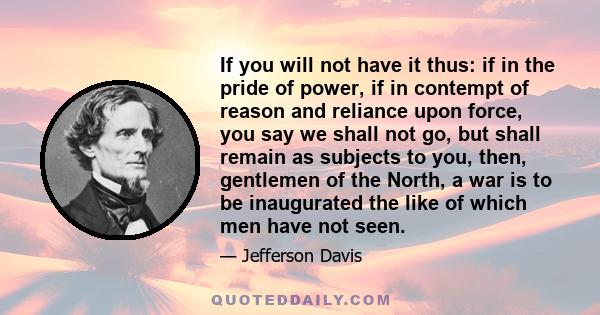 If you will not have it thus: if in the pride of power, if in contempt of reason and reliance upon force, you say we shall not go, but shall remain as subjects to you, then, gentlemen of the North, a war is to be inaugurated the like of which men have not seen.

— Jefferson Davis

QUOTEDDAILY.COM